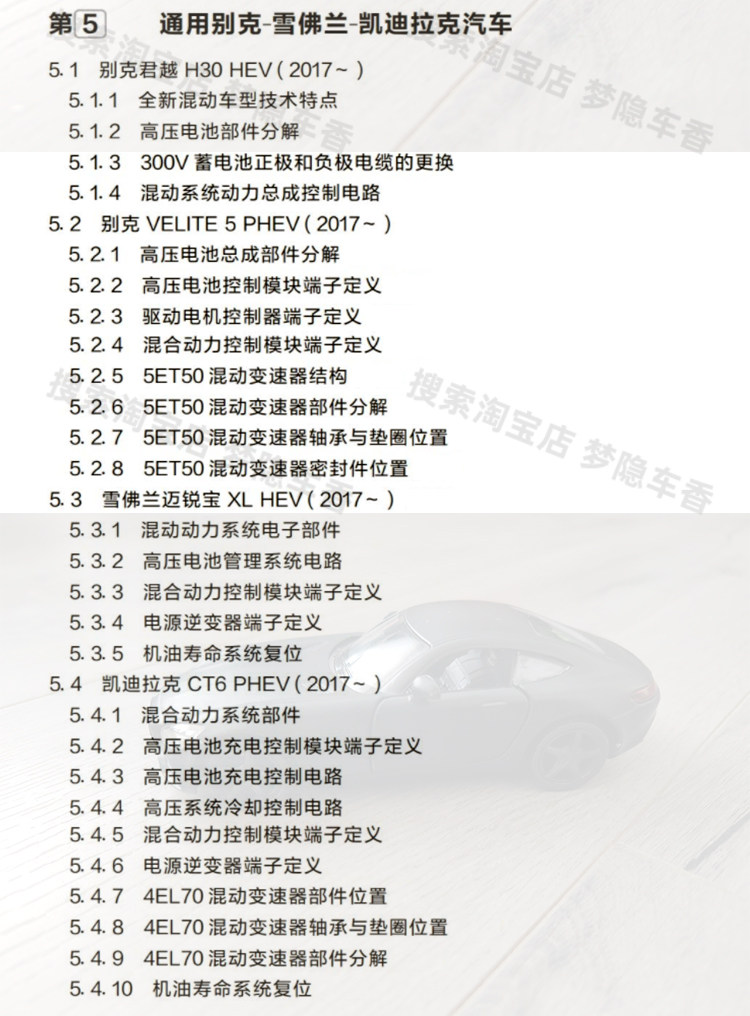 第5 通用别克-雪佛兰-凯迪拉克汽车

5.1 别克君越H30 HEV(2017~)
5.1.1 全新混动车型技术特点
5.1.2 高压电池部件分解
5.1.3 300V蓄电池正极和负极电缆的更换
5.1.4 混动系统动力总成控制电路
5.2 别克VELITE 5 PHEV(2017~)
5.2.1 高压电池总成部件分解
5.2.2 高压电池控制模块端子定义
5.2.3 驱动电机控制器端子定义
5.2.4 混合动力控制模块端子定义
5.2.5 5ET50混动变速器结构
5.2.6 5ET50混动变速器部件分解
5.2.7 5ET50混动变速器轴承与垫圈位置
5.2.8 5ET50混动变速器密封件位置
5.3 雪佛兰迈锐宝XL HEV(2017~)
5.3.1 混动动力系统电子部件
5.3.2 高压电池管理系统电路
5.3.3 混合动力控制模块端子定义
5.3.4 电源逆变器端子定义
5.3.5 机油寿命系统复位
5.4 凯迪拉克CT6 PHEV(2017~)
5.4.1 混合动力系统部件
5.4.2 高压电池充电控制模块端子定义
5.4.3 高压电池充电控制电路
5.4.4 高压系统冷却控制电路
5.4.5 混合动力控制模块端子定义
5.4.6 电源逆变器端子定义
5.4.7 4EL70混动变速器部件位置
5.4.8 4EL70混动变速器轴承与垫圈位置
5.4.9 4EL70混动变速器部件分解
5.4.10 机油寿命系统复位

搜索淘宝店 梦隐车香